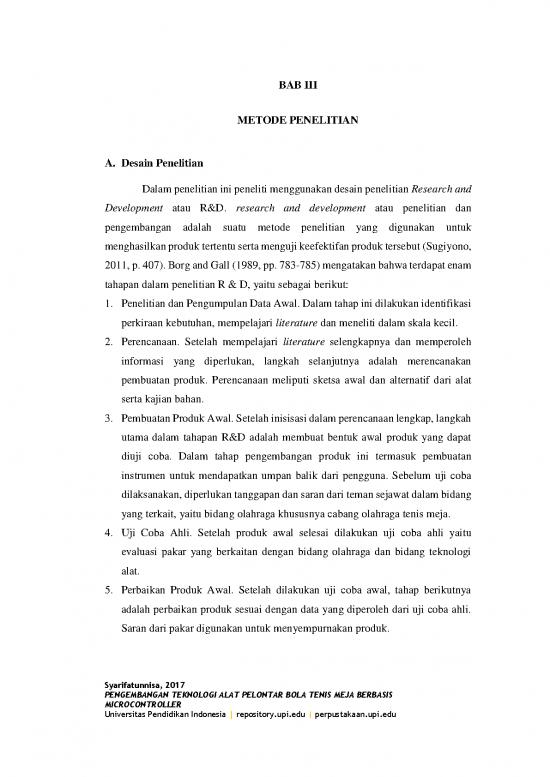 BAB III

METODE PENELITIAN

A. Desain Penelitian

Dalam penelitian ini peneliti menggunakan desain penelitian Research and Development atau R&D. research and development atau penelitian dan pengembangan adalah suatu metode penelitian yang digunakan untuk menghasilkan produk tertentu serta menguji keefektifan produk tersebut (Sugiyono, 2011, p. 407). Borg and Gall (1989, pp. 783-785) mengatakan bahwa terdapat enam tahapan dalam penelitian R & D, yaitu sebagai berikut:

1. Penelitian dan Pengumpulan Data Awal. Dalam tahap ini dilakukan identifikasi perkiraan kebutuhan, mempelajari literature dan meneliti dalam skala kecil.
2. Perencanaan. Setelah mempelajari literature selengkapnya dan memperoleh informasi yang diperlukan, langkah selanjutnya adalah merencanakan pembuatan produk. Perencanaan meliputi sketsa awal dan alternatif dari alat serta kajian bahan.
3. Pembuatan Produk Awal. Setelah inisisasi dalam perencanaan lengkap, langkah utama dalam tahapan R&D adalah membuat bentuk awal produk yang dapat diuji coba. Dalam tahap pengembangan produk ini termasuk pembuatan instrumen untuk mendapatkan umpan balik dari pengguna. Sebelum uji coba dilaksanakan, diperlukan tanggapan dan saran dari teman sejawat dalam bidang yang terkait, yaitu bidang olahraga khususnya cabang olahraga tenis meja.
4. Uji Coba Ahli. Setelah produk awal selesai dilakukan uji coba ahli yaitu evaluasi pakar yang berkaitan dengan bidang olahraga dan bidang teknologi alat.
5. Perbaikan Produk Awal. Setelah dilakukan uji coba awal, tahap berikutnya adalah perbaikan produk sesuai dengan data yang diperoleh dari uji coba ahli. Saran dari pakar digunakan untuk menyempurnakan produk.

Syarifatunnisa, 2017
PENGEMBANGAN TEKNOLOGI ALAT PELONTAR BOLA TENIS MEJA BERBASIS MICROCONTROLLER
Universitas Pendidikan Indonesia | repository.upi.edu | perpustakaan.upi.edu